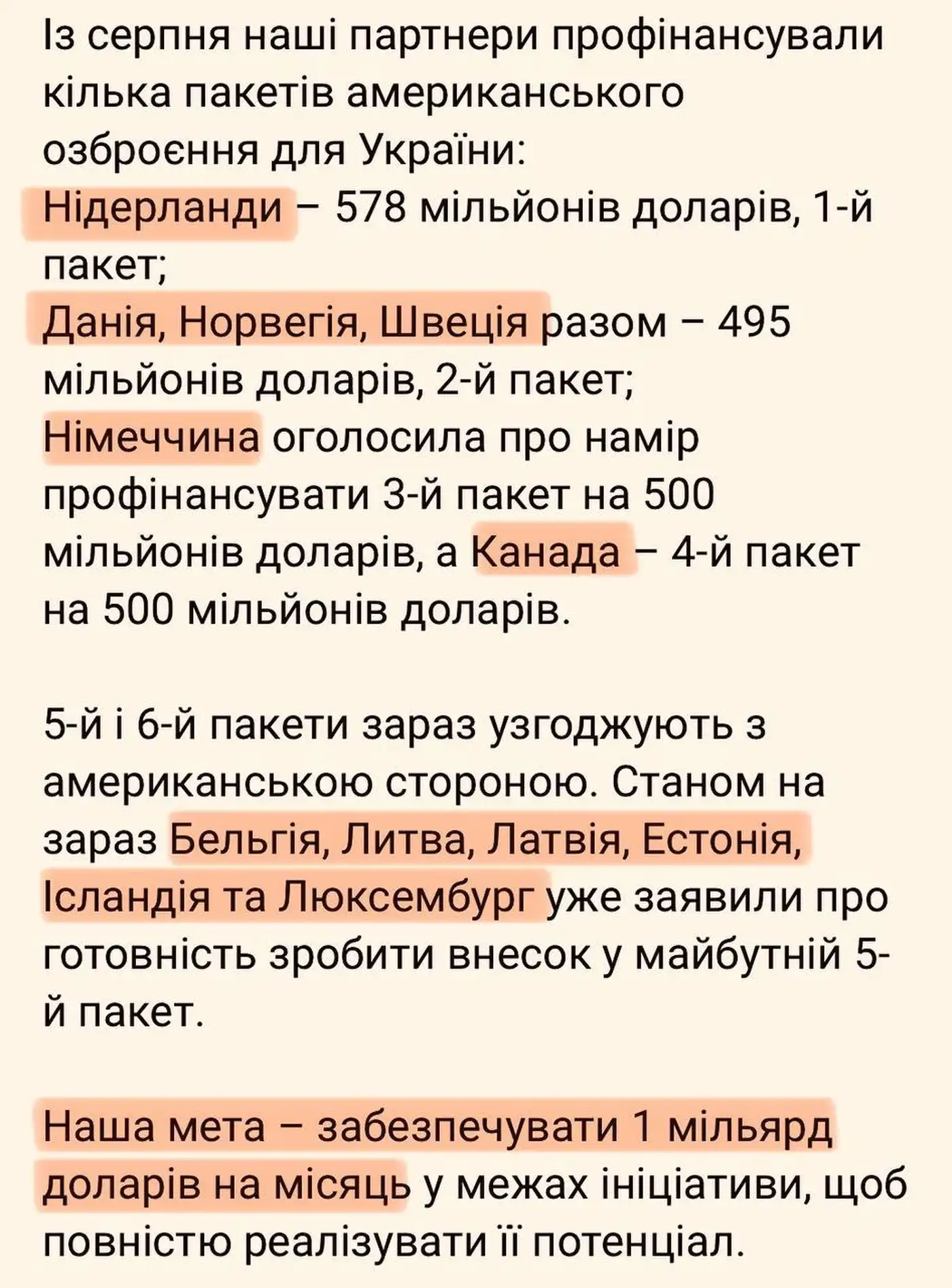 Із серпня наші партнери профінансували кілька пакетів американського озброєння для України:
Нідерланди – 578 мільйонів доларів, 1-й пакет;
Данія, Норвегія, Швеція разом – 495 мільйонів доларів, 2-й пакет;
Німеччина оголосила про намір профінансувати 3-й пакет на 500 мільйонів доларів, а Канада – 4-й пакет на 500 мільйонів доларів.

5-й і 6-й пакети зараз узгоджують з американською стороною. Станом на зараз Бельгія, Литва, Латвія, Естонія, Ісландія та Люксембург уже заявили про готовність зробити внесок у майбутній 5-й пакет.

Наша мета – забезпечувати 1 мільярд доларів на місяць у межах ініціативи, щоб повністю реалізувати її потенціал.